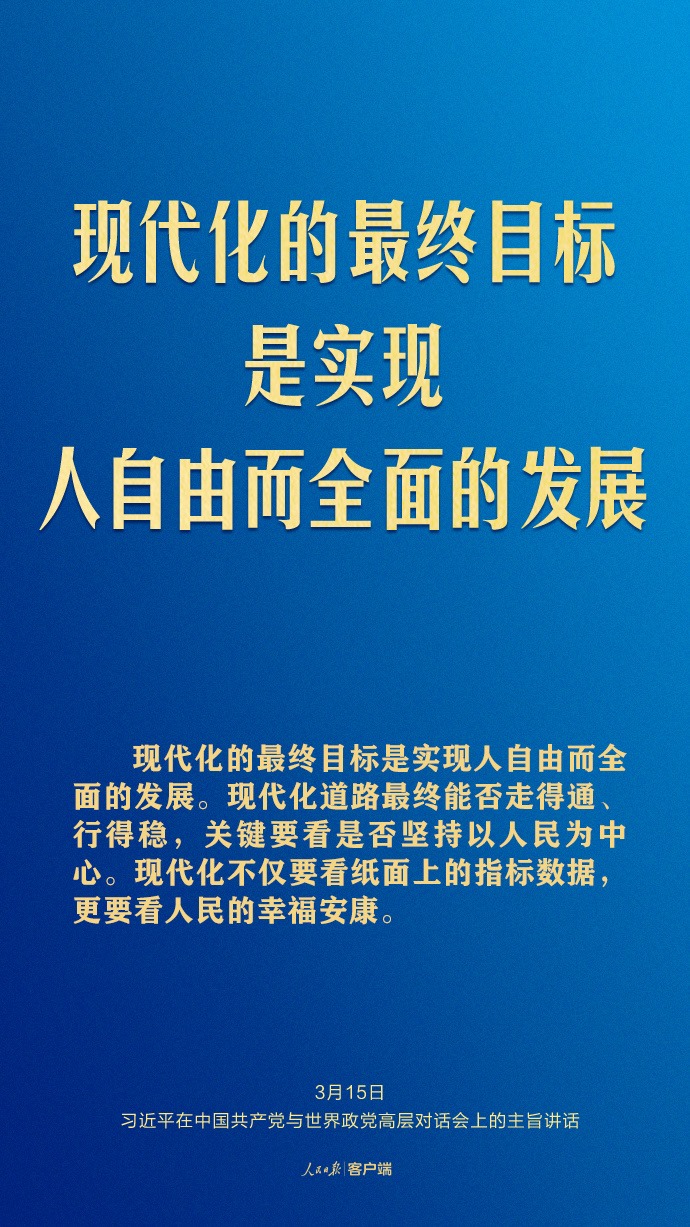 现代化的最终目标
是实现
人自由而全面的发展

现代化的最终目标是实现人自由而全面的发展。现代化道路最终能否走得通、行得稳，关键要看是否坚持以人民为中心。现代化不仅要看纸面上的指标数据，更要看人民的幸福安康。

3月15日
习近平在中国共产党与世界政党高层对话会上的主旨讲话

人民日报 | 客户端